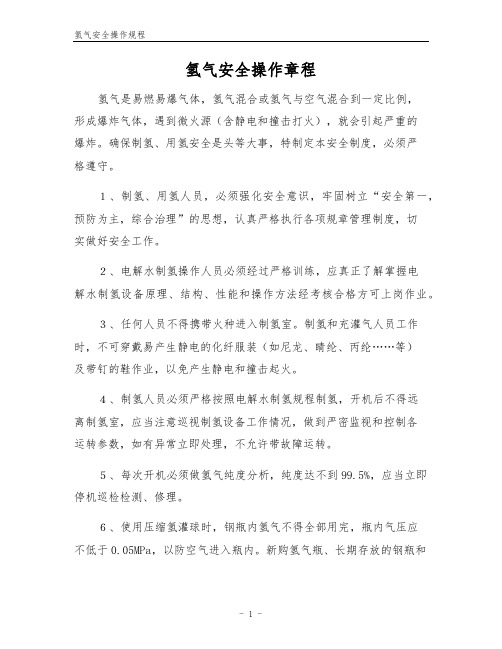 氢气安全操作规程

氢气安全操作章程

氢气是易燃易爆气体，氢气混合或氢气与空气混合到一定比例，形成爆炸气体，遇到微火源（含静电和撞击打火），就会引起严重的爆炸。确保制氢、用氢安全是头等大事，特制定本安全制度，必须严格遵守。

1、制氢、用氢人员，必须强化安全意识，牢固树立“安全第一，预防为主，综合治理”的思想，认真严格执行各项规章管理制度，切实做好安全工作。

2、电解水制氢操作人员必须经过严格训练，应真正了解掌握电解水制氢设备原理、结构、性能和操作方法经考核合格方可上岗作业。

3、任何人员不得携带火种进入制氢室。制氢和充灌气人员工作时，不可穿戴易产生静电的化纤服装（如尼龙、晴纶、丙纶……等）及带钉的鞋作业，以免产生静电和撞击起火。

4、制氢人员必须严格按照电解水制氢规程制氢，开机后不得远离制氢室，应当注意巡视制氢设备工作情况，做到严密监视和控制各运转参数，如有异常立即处理，不允许带故障运转。

5、每次开机必须做氢气纯度分析，纯度达不到99.5%，应当立即停机巡检检测、修理。

6、使用压缩氢灌球时，钢瓶内氢气不得全部用完，瓶内气压应不低于0.05MPa，以防空气进入瓶内。新购氢气瓶、长期存放的钢瓶和

- 1 -